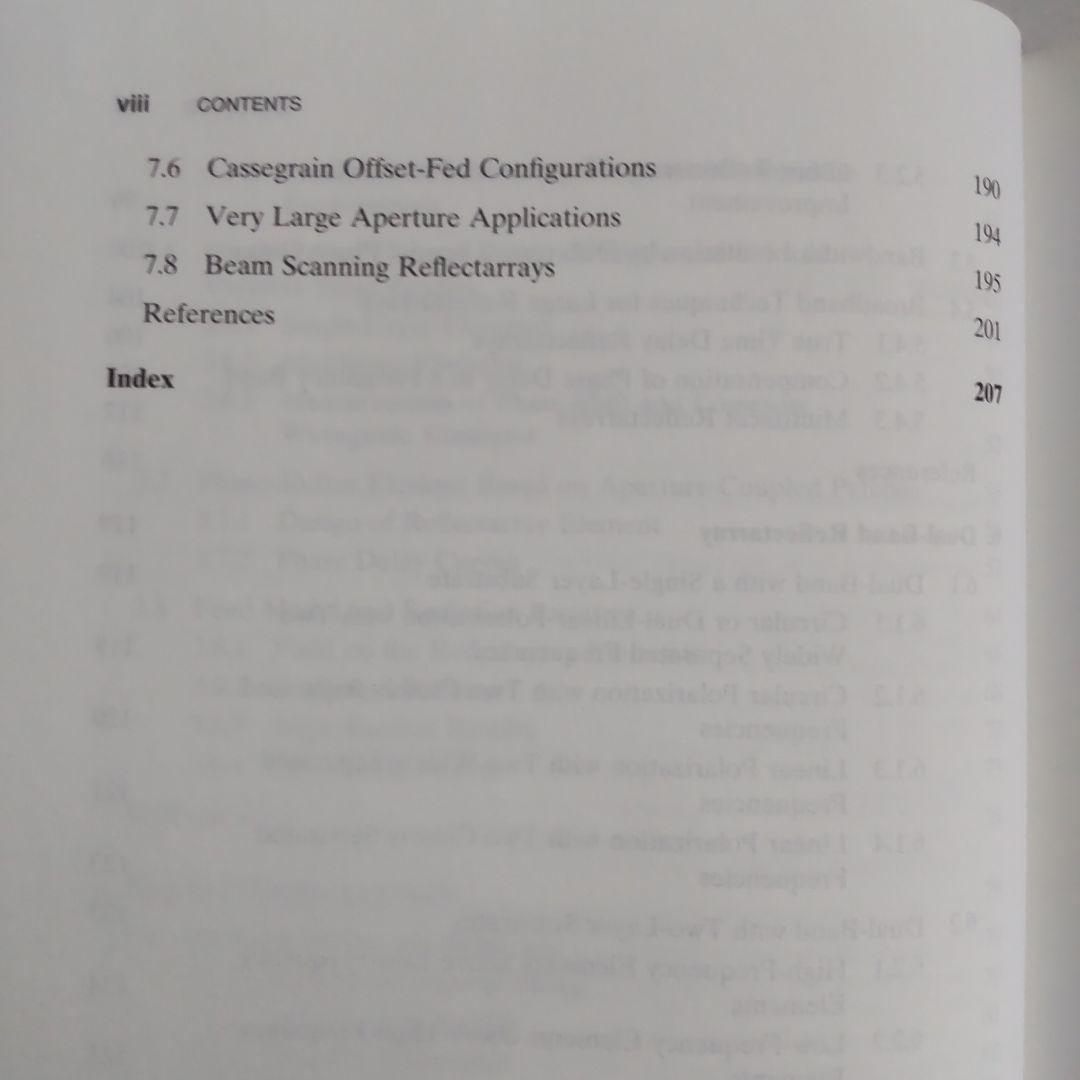 viii CONTENTS

7.6 Cassegrain Offset-Fed Configurations 190

7.7 Very Large Aperture Applications 194

7.8 Beam Scanning Reflectarrays 195

References 201

Index 207